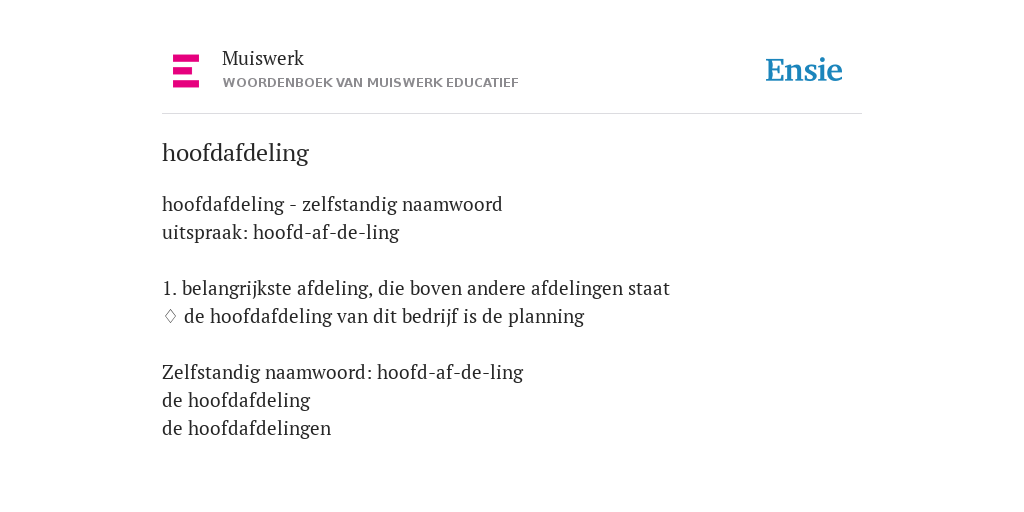 Muiswerk
WOORDENBOEK VAN MUISWERK EDUCATIEF

Ensie

hoofdafdeling

hoofdafdeling - zelfstandig naamwoord
uitspraak: hoofd-af-de-ling

1. belangrijkste afdeling, die boven andere afdelingen staat
◊ de hoofdafdeling van dit bedrijf is de planning

Zelfstandig naamwoord: hoofd-af-de-ling
de hoofdafdeling
de hoofdafdelingen